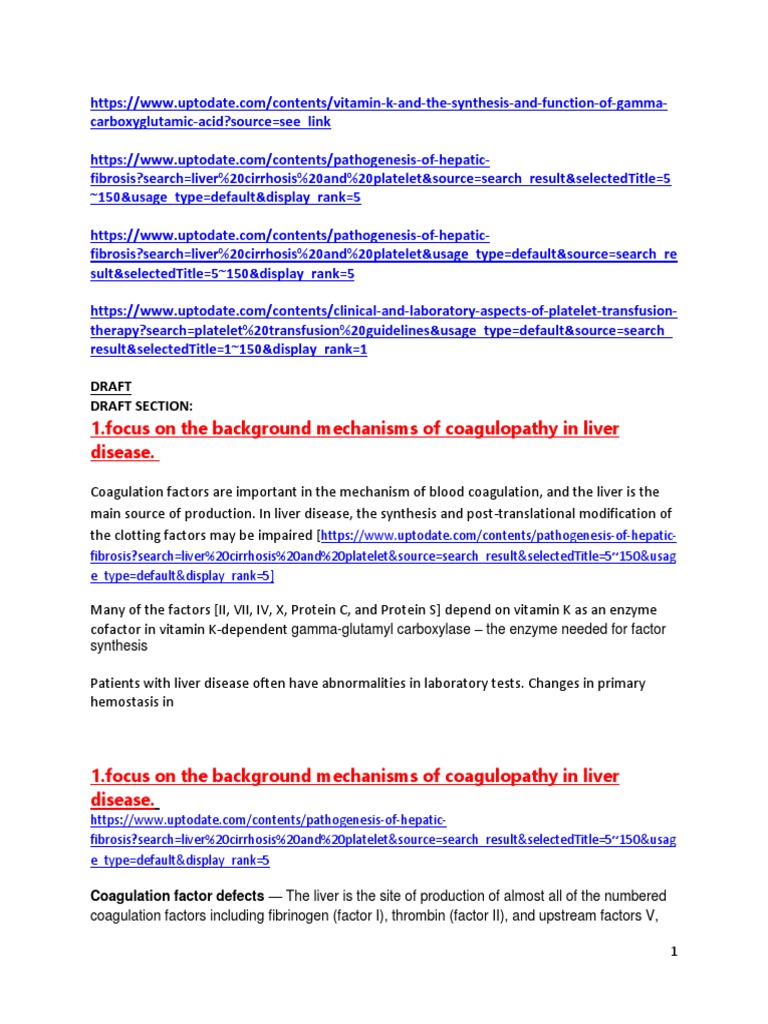 https://www.uptodate.com/contents/vitamin-k-and-the-synthesis-and-function-of-gamma-carboxyglutamic-acid?source=see_link

https://www.uptodate.com/contents/pathogenesis-of-hepatic-fibrosis?search=liver%20cirrhosis%20and%20platelet&source=search_result&selectedTitle=5~150&usage_type=default&display_rank=5

https://www.uptodate.com/contents/pathogenesis-of-hepatic-fibrosis?search=liver%20cirrhosis%20and%20platelet&usage_type=default&source=search_result&selectedTitle=5~150&display_rank=5

https://www.uptodate.com/contents/clinical-and-laboratory-aspects-of-platelet-transfusion-therapy?search=platelet%20transfusion%20guidelines&usage_type=default&source=search_result&selectedTitle=1~150&display_rank=1

DRAFT
DRAFT SECTION:
1.focus on the background mechanisms of coagulopathy in liver disease.

Coagulation factors are important in the mechanism of blood coagulation, and the liver is the main source of production. In liver disease, the synthesis and post-translational modification of the clotting factors may be impaired [https://www.uptodate.com/contents/pathogenesis-of-hepatic-fibrosis?search=liver%20cirrhosis%20and%20platelet&source=search_result&selectedTitle=5~150&usage_type=default&display_rank=5]

Many of the factors [II, VII, IV, X, Protein C, and Protein S] depend on vitamin K as an enzyme cofactor in vitamin K-dependent gamma-glutamyl carboxylase – the enzyme needed for factor synthesis

Patients with liver disease often have abnormalities in laboratory tests. Changes in primary hemostasis in

1.focus on the background mechanisms of coagulopathy in liver disease.
https://www.uptodate.com/contents/pathogenesis-of-hepatic-fibrosis?search=liver%20cirrhosis%20and%20platelet&source=search_result&selectedTitle=5~150&usage_type=default&display_rank=5

Coagulation factor defects — The liver is the site of production of almost all of the numbered coagulation factors including fibrinogen (factor I), thrombin (factor II), and upstream factors V,

1